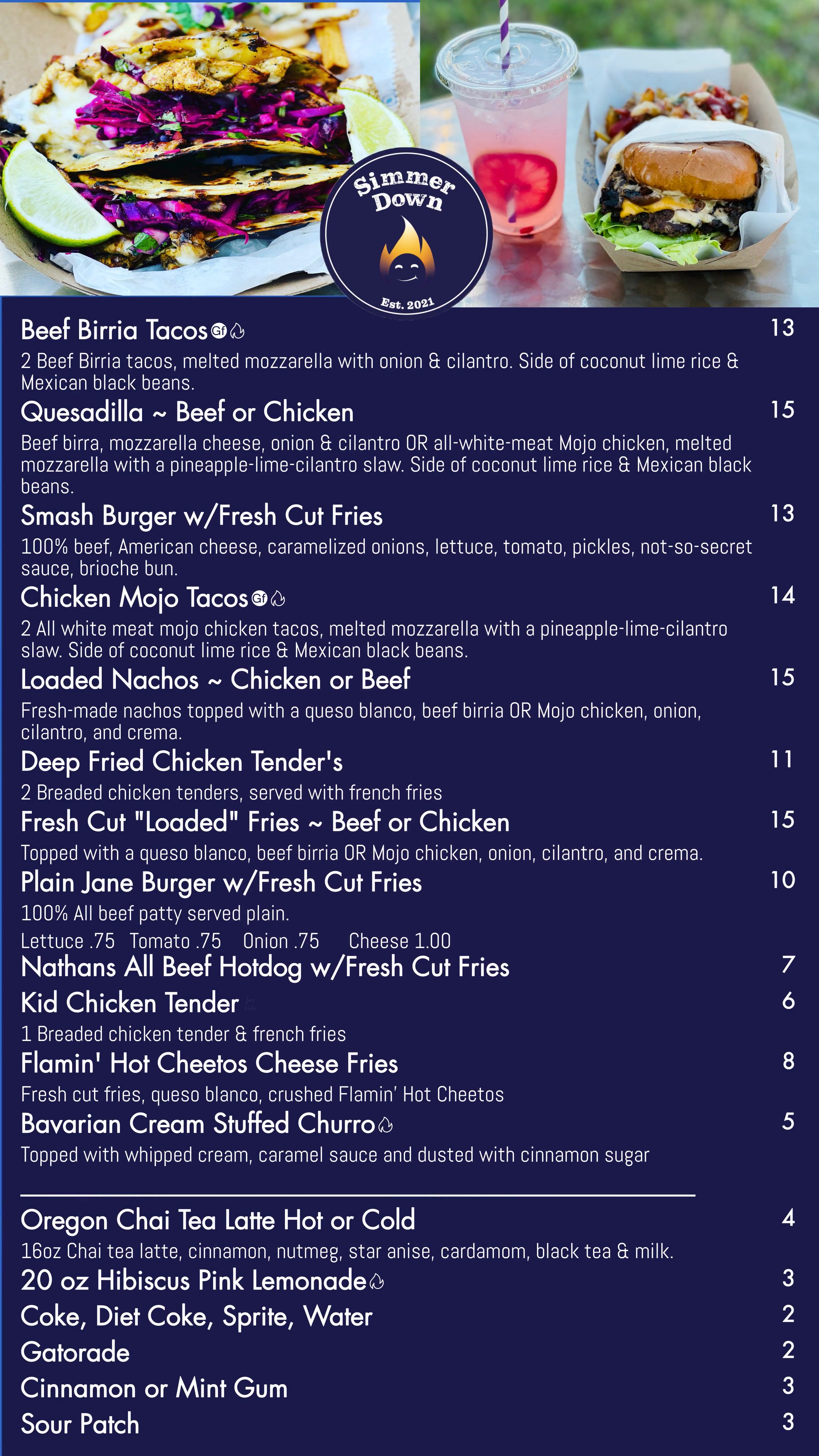 Simmer Down

Est. 2021

Beef Birria Tacos GF 13

2 Beef Birria tacos, melted mozzarella with onion & cilantro. Side of coconut lime rice & Mexican black beans.

Quesadilla ~ Beef or Chicken 15

Beef birra, mozzarella cheese, onion & cilantro OR all-white-meat Mojo chicken, melted mozzarella with a pineapple-lime-cilantro slaw. Side of coconut lime rice & Mexican black beans.

Smash Burger w/Fresh Cut Fries 13

100% beef, American cheese, caramelized onions, lettuce, tomato, pickles, not-so-secret sauce, brioche bun.

Chicken Mojo Tacos GF 14

2 All white meat mojo chicken tacos, melted mozzarella with a pineapple-lime-cilantro slaw. Side of coconut lime rice & Mexican black beans.

Loaded Nachos ~ Chicken or Beef 15

Fresh-made nachos topped with a queso blanco, beef birria OR Mojo chicken, onion, cilantro, and crema.

Deep Fried Chicken Tender's 11

2 Breaded chicken tenders, served with french fries

Fresh Cut "Loaded" Fries ~ Beef or Chicken 15

Topped with a queso blanco, beef birria OR Mojo chicken, onion, cilantro, and crema.

Plain Jane Burger w/Fresh Cut Fries 10

100% All beef patty served plain.

Lettuce .75 Tomato .75 Onion .75 Cheese 1.00

Nathans All Beef Hotdog w/Fresh Cut Fries 7

Kid Chicken Tender 6

1 Breaded chicken tender & french fries

Flamin' Hot Cheetos Cheese Fries 8

Fresh cut fries, queso blanco, crushed Flamin' Hot Cheetos

Bavarian Cream Stuffed Churro 5

Topped with whipped cream, caramel sauce and dusted with cinnamon sugar

Oregon Chai Tea Latte Hot or Cold 4

16oz Chai tea latte, cinnamon, nutmeg, star anise, cardamom, black tea & milk.

20 oz Hibiscus Pink Lemonade 3

Coke, Diet Coke, Sprite, Water 2

Gatorade 2

Cinnamon or Mint Gum 3

Sour Patch 3